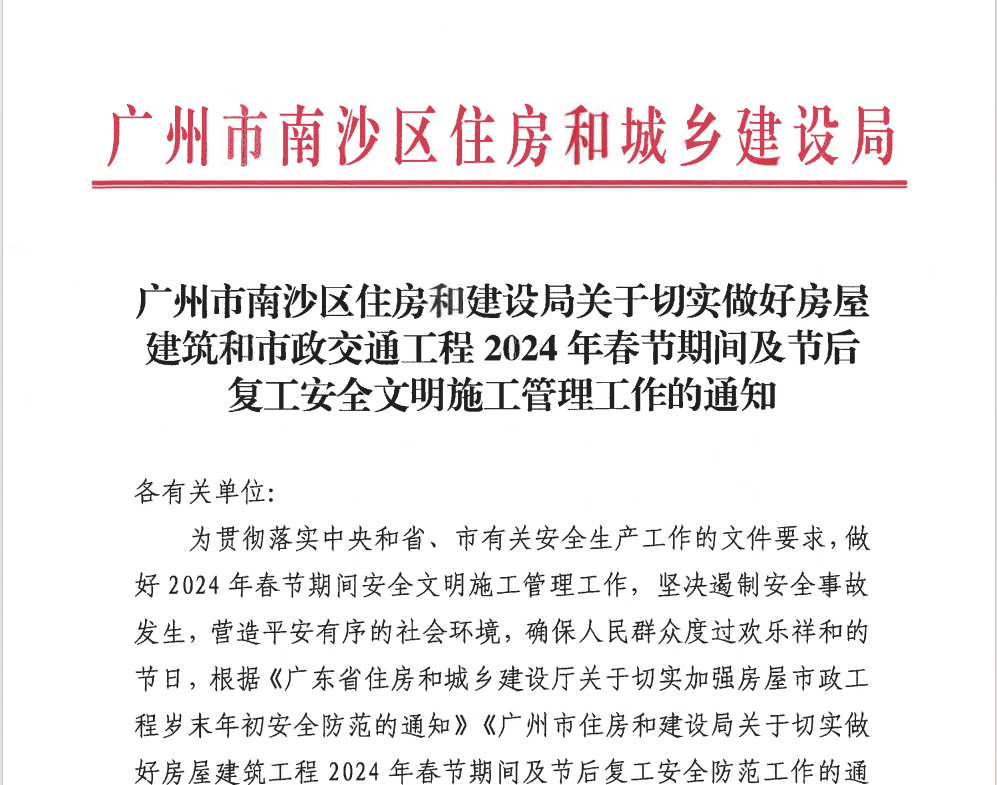 广州市南沙区住房和城乡建设局

广州市南沙区住房和建设局关于切实做好房屋建筑和市政交通工程 2024 年春节期间及节后复工安全文明施工管理工作的通知

各有关单位:

为贯彻落实中央和省、市有关安全生产工作的文件要求，做好 2024 年春节期间安全文明施工管理工作，坚决遏制安全事故发生，营造平安有序的社会环境，确保人民群众度过欢乐祥和的节日，根据《广东省住房和城乡建设厅关于切实加强房屋市政工程岁末年初安全防范的通知》《广州市住房和建设局关于切实做好房屋建筑工程 2024 年春节期间及节后复工安全防范工作的通